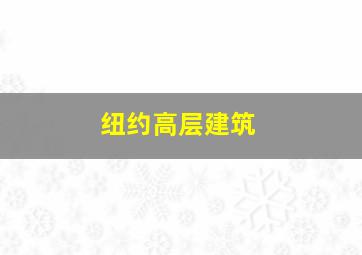 纽约高层建筑